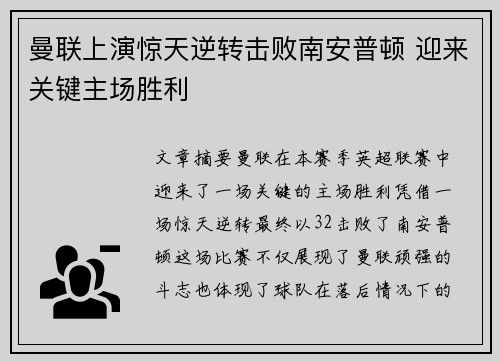 曼联上演惊天逆转击败南安普顿 迎来关键主场胜利

文章摘要曼联在本赛季英超联赛中迎来了一场关键的主场胜利凭借一场惊天逆转最终以32击败了南安普顿这场比赛不仅展现了曼联顽强的斗志也体现了球队在落后情况下的